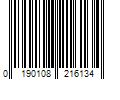 0 190108 216134